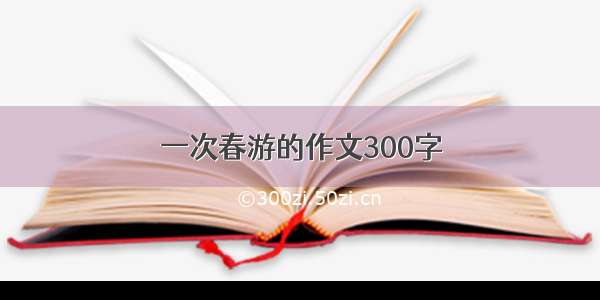 一次春游的作文300字

©300zi.50zi.cn